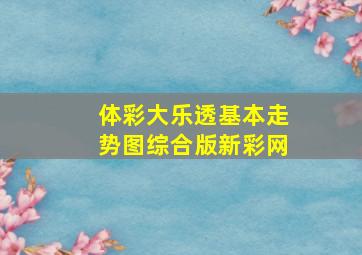 体彩大乐透基本走势图综合版新彩网